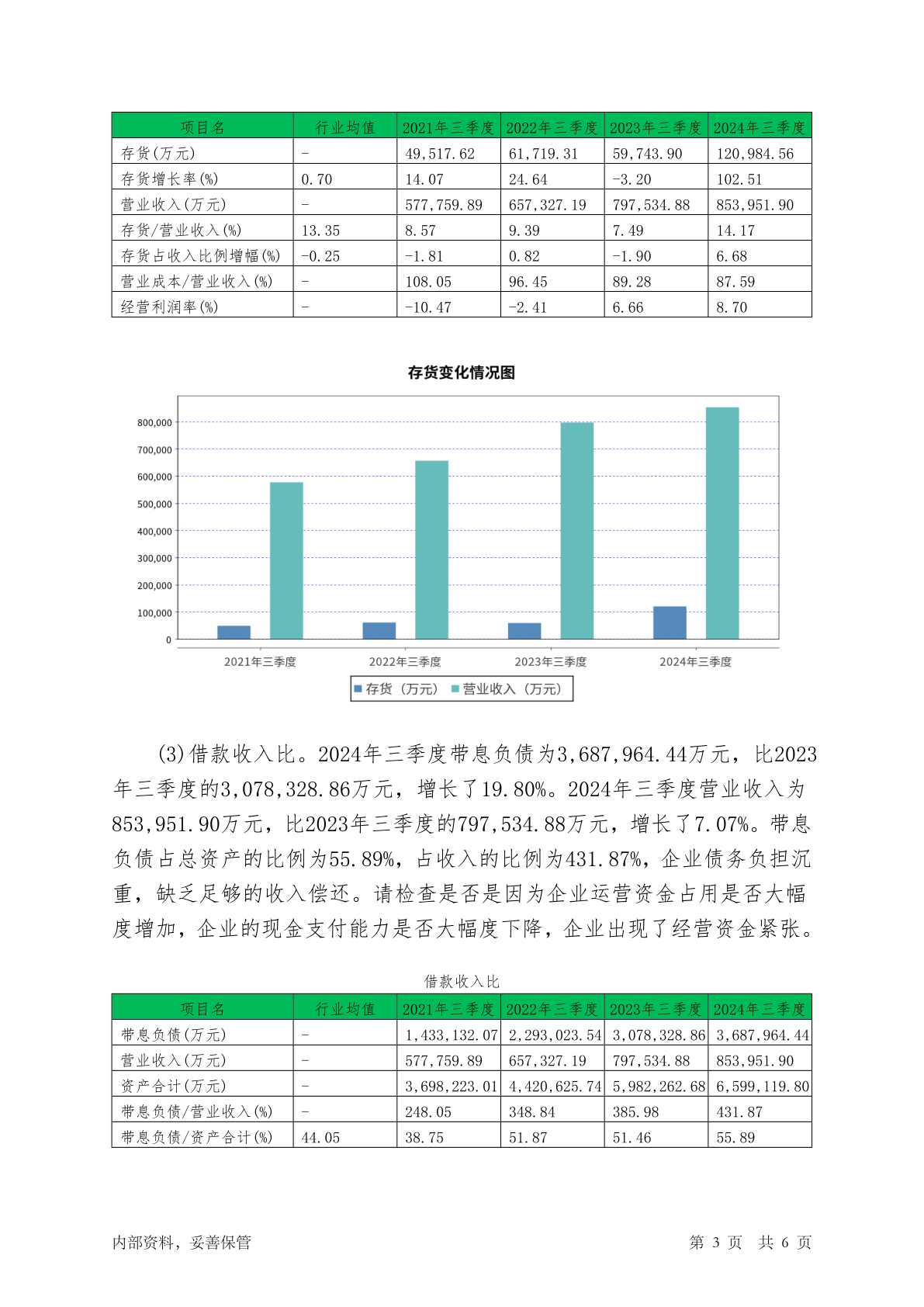 | 项目名 | 行业均值 | 2021年三季度 | 2022年三季度 | 2023年三季度 | 2024年三季度 |
|---|---|---|---|---|---|
| 存货(万元) | - | 49,517.62 | 61,719.31 | 59,743.90 | 120,984.56 |
| 存货增长率(%) | 0.70 | 14.07 | 24.64 | -3.20 | 102.51 |
| 营业收入(万元) | - | 577,759.89 | 657,327.19 | 797,534.88 | 853,951.90 |
| 存货/营业收入(%) | 13.35 | 8.57 | 9.39 | 7.49 | 14.17 |
| 存货占收入比例增幅(%) | -0.25 | -1.81 | 0.82 | -1.90 | 6.68 |
| 营业成本/营业收入(%) | - | 108.05 | 96.45 | 89.28 | 87.59 |
| 经营利润率(%) | - | -10.47 | -2.41 | 6.66 | 8.70 |

存货变化情况图

800,000
700,000
600,000
500,000
400,000
300,000
200,000
100,000
0

2021年三季度 2022年三季度 2023年三季度 2024年三季度

存货（万元） 营业收入（万元）

(3)借款收入比。2024年三季度带息负债为3,687,964.44万元，比2023年三季度的3,078,328.86万元，增长了19.80%。2024年三季度营业收入为853,951.90万元，比2023年三季度的797,534.88万元，增长了7.07%。带息负债占总资产的比例为55.89%，占收入的比例为431.87%，企业债务负担沉重，缺乏足够的收入偿还。请检查是否是因为企业运营资金占用是否大幅度增加，企业的现金支付能力是否大幅度下降，企业出现了经营资金紧张。

借款收入比

| 项目名 | 行业均值 | 2021年三季度 | 2022年三季度 | 2023年三季度 | 2024年三季度 |
|---|---|---|---|---|---|
| 带息负债(万元) | - | 1,433,132.07 | 2,293,023.54 | 3,078,328.86 | 3,687,964.44 |
| 营业收入(万元) | - | 577,759.89 | 657,327.19 | 797,534.88 | 853,951.90 |
| 资产合计(万元) | - | 3,698,223.01 | 4,420,625.74 | 5,982,262.68 | 6,599,119.80 |
| 带息负债/营业收入(%) | - | 248.05 | 348.84 | 385.98 | 431.87 |
| 带息负债/资产合计(%) | 44.05 | 38.75 | 51.87 | 51.46 | 55.89 |

内部资料，妥善保管

第 3 页 共 6 页